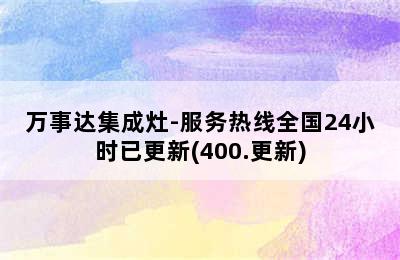 万事达集成灶-服务热线全国24小时已更新(400.更新)